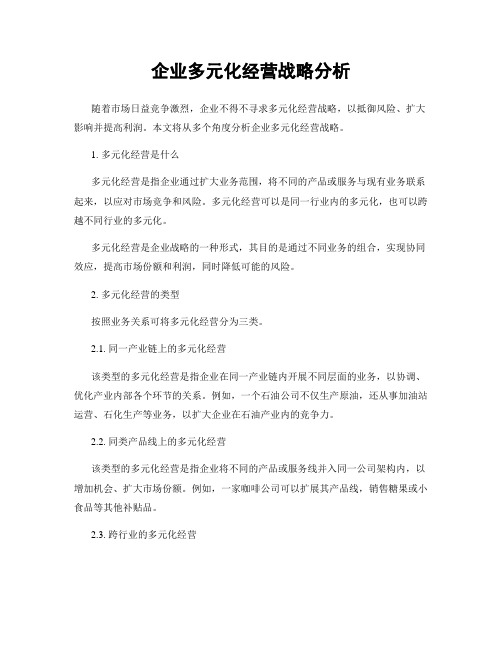 企业多元化经营战略分析

随着市场日益竞争激烈，企业不得不寻求多元化经营战略，以抵御风险、扩大影响并提高利润。本文将从多个角度分析企业多元化经营战略。

1. 多元化经营是什么

多元化经营是指企业通过扩大业务范围，将不同的产品或服务与现有业务联系起来，以应对市场竞争和风险。多元化经营可以是同一行业内的多元化，也可以跨越不同行业的多元化。

多元化经营是企业战略的一种形式，其目的是通过不同业务的组合，实现协同效应，提高市场份额和利润，同时降低可能的风险。

2. 多元化经营的类型

按照业务关系可将多元化经营分为三类。

2.1. 同一产业链上的多元化经营

该类型的多元化经营是指企业在同一产业链内开展不同层面的业务，以协调、优化产业内部各个环节的关系。例如，一个石油公司不仅生产原油，还从事加油站运营、石化生产等业务，以扩大企业在石油产业内的竞争力。

2.2. 同类产品线上的多元化经营

该类型的多元化经营是指企业将不同的产品或服务线并入同一公司架构内，以增加机会、扩大市场份额。例如，一家咖啡公司可以扩展其产品线，销售糖果或小食品等其他补贴品。

2.3. 跨行业的多元化经营